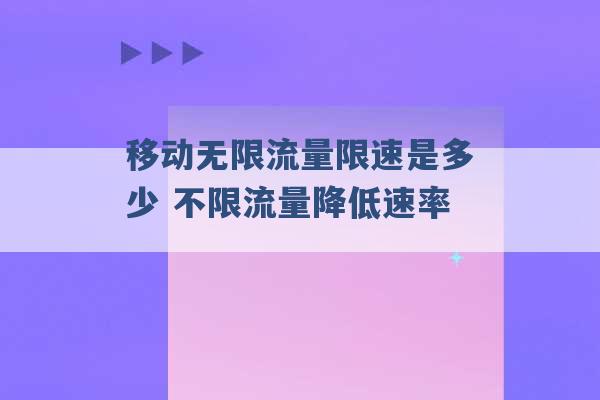 移动无限流量限速是多少 不限流量降低速率